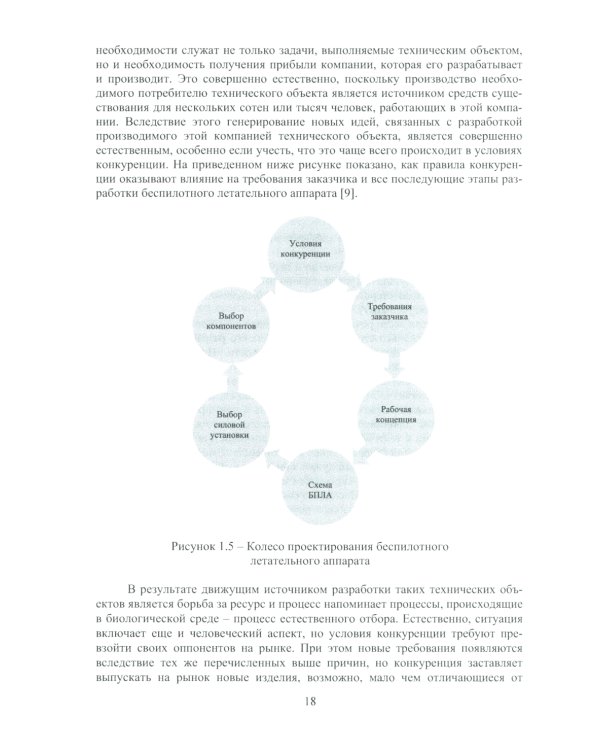 необходимости служат не только задачи, выполняемые техническим объектом, но и необходимость получения прибыли компании, которая его разрабатывает и производит. Это совершенно естественно, поскольку производство необходимого потребителю технического объекта является источником средств существования для нескольких сотен или тысяч человек, работающих в этой компании. Вследствие этого генерирование новых идей, связанных с разработкой производимого этой компанией технического объекта, является совершенно естественным, особенно если учесть, что это чаще всего происходит в условиях конкуренции. На приведенном ниже рисунке показано, как правила конкуренции оказывают влияние на требования заказчика и все последующие этапы разработки беспилотного летательного аппарата [9].

Условия конкуренции

Требования заказчика

Рабочая концепция

Схема БПЛА

Выбор силовой установки

Выбор компонентов

Рисунок 1.5 – Колесо проектирования беспилотного летательного аппарата

В результате движущим источником разработки таких технических объектов является борьба за ресурс и процесс напоминает процессы, происходящие в биологической среде – процесс естественного отбора. Естественно, ситуация включает еще и человеческий аспект, но условия конкуренции требуют превзойти своих оппонентов на рынке. При этом новые требования появляются вследствие тех же перечисленных выше причин, но конкуренция заставляет выпускать на рынок новые изделия, возможно, мало чем отличающиеся от

18